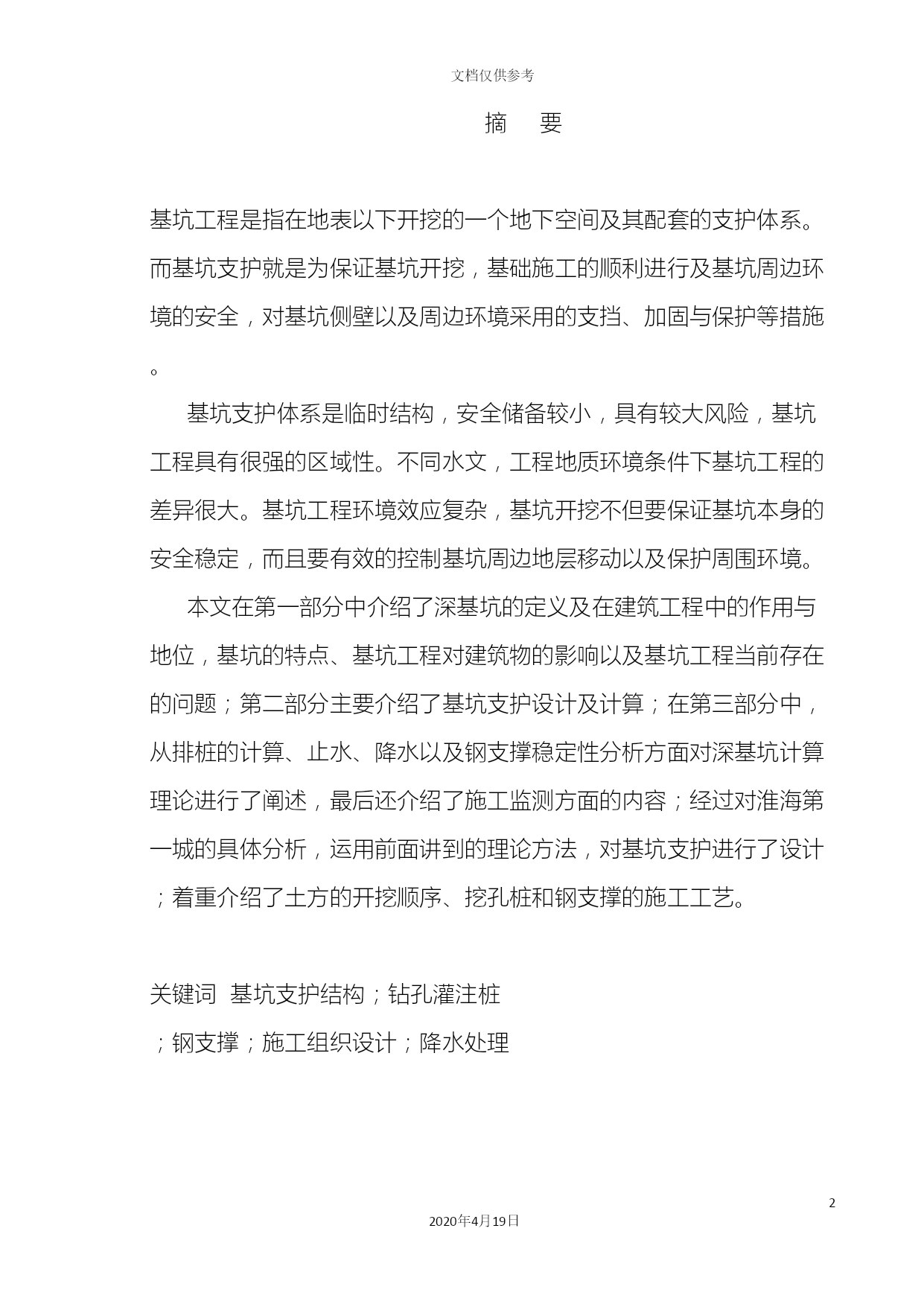 文档仅供参考

摘 要

基坑工程是指在地表以下开挖的一个地下空间及其配套的支护体系。而基坑支护就是为保证基坑开挖，基础施工的顺利进行及基坑周边环境的安全，对基坑侧壁以及周边环境采用的支挡、加固与保护等措施。

基坑支护体系是临时结构，安全储备较小，具有较大风险，基坑工程具有很强的区域性。不同水文，工程地质环境条件下基坑工程的差异很大。基坑工程环境效应复杂，基坑开挖不但要保证基坑本身的安全稳定，而且要有效的控制基坑周边地层移动以及保护周围环境。

本文在第一部分中介绍了深基坑的定义及在建筑工程中的作用与地位，基坑的特点、基坑工程对建筑物的影响以及基坑工程当前存在的问题；第二部分主要介绍了基坑支护设计及计算；在第三部分中，从排桩的计算、止水、降水以及钢支撑稳定性分析方面对深基坑计算理论进行了阐述，最后还介绍了施工监测方面的内容；经过对淮海第一城的具体分析，运用前面讲到的理论方法，对基坑支护进行了设计；着重介绍了土方的开挖顺序、挖孔桩和钢支撑的施工工艺。

关键词 基坑支护结构；钻孔灌注桩；钢支撑；施工组织设计；降水处理

2

2020年4月19日